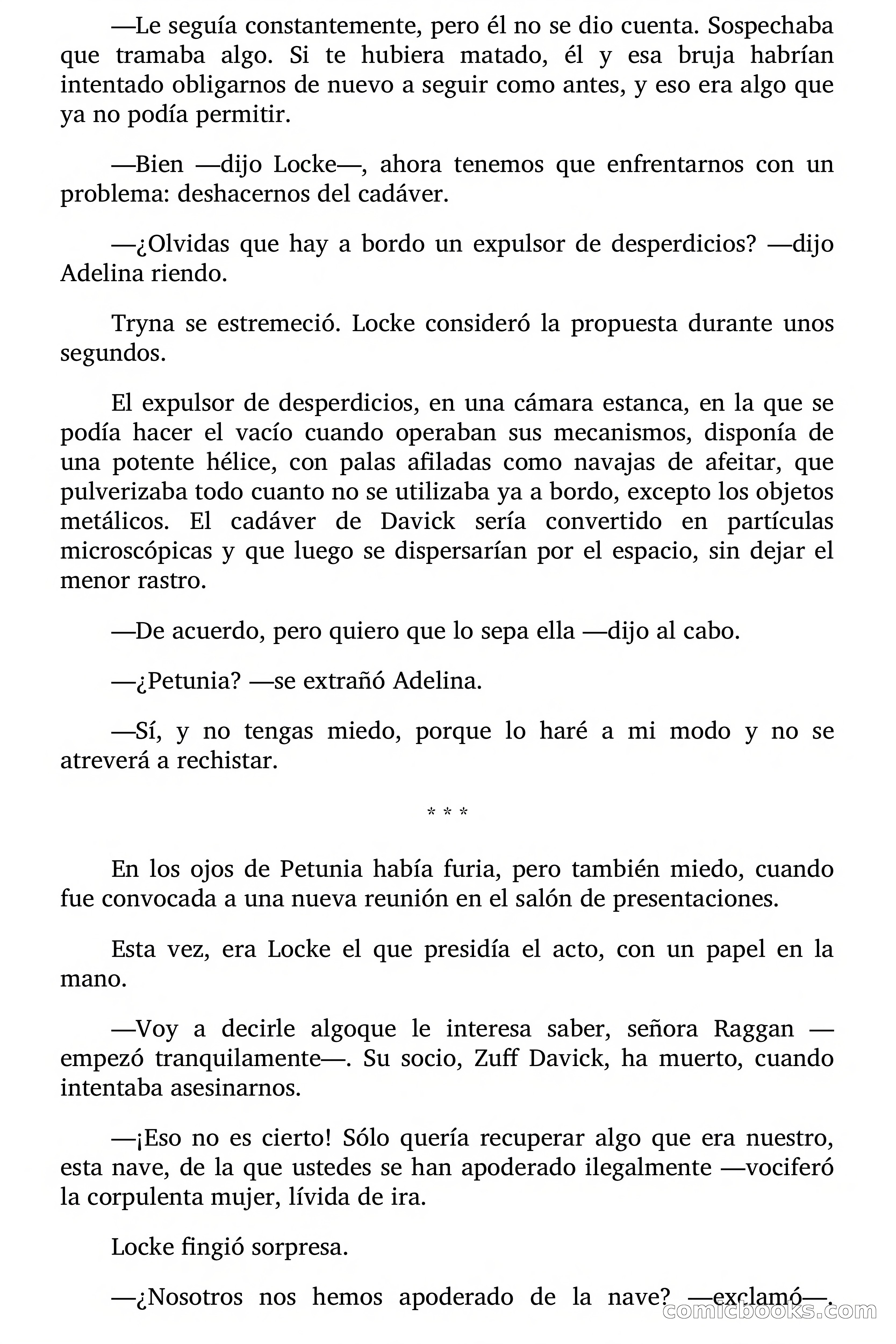 —Le seguía constantemente, pero él no se dio cuenta. Sospechaba que tramaba algo. Si te hubiera matado, él y esa bruja habrían intentado obligarnos de nuevo a seguir como antes, y eso era algo que ya no podía permitir.

—Bien —dijo Locke—, ahora tenemos que enfrentarnos con un problema: deshacernos del cadáver.

—¿Olvidas que hay a bordo un expulsor de desperdicios? —dijo Adelina riendo.

Tryna se estremeció. Locke consideró la propuesta durante unos segundos.

El expulsor de desperdicios, en una cámara estanca, en la que se podía hacer el vacío cuando operaban sus mecanismos, disponía de una potente hélice, con palas afiladas como navajas de afeitar, que pulverizaba todo cuanto no se utilizaba ya a bordo, excepto los objetos metálicos. El cadáver de Davick sería convertido en partículas microscópicas y que luego se dispersarían por el espacio, sin dejar el menor rastro.

—De acuerdo, pero quiero que lo sepa ella —dijo al cabo.

—¿Petunia? —se extrañó Adelina.

—Sí, y no tengas miedo, porque lo haré a mi modo y no se atreverá a rechistar.

* * *

En los ojos de Petunia había furia, pero también miedo, cuando fue convocada a una nueva reunión en el salón de presentaciones.

Esta vez, era Locke el que presidía el acto, con un papel en la mano.

—Voy a decirle algoque le interesa saber, señora Raggan —empezó tranquilamente—. Su socio, Zuff Davick, ha muerto, cuando intentaba asesinarnos.

—¡Eso no es cierto! Sólo quería recuperar algo que era nuestro, esta nave, de la que ustedes se han apoderado ilegalmente —vociferó la corpulenta mujer, lívida de ira.

Locke fingió sorpresa.

—¿Nosotros nos hemos apoderado de la nave? —exclamó—.

comicbooks.com